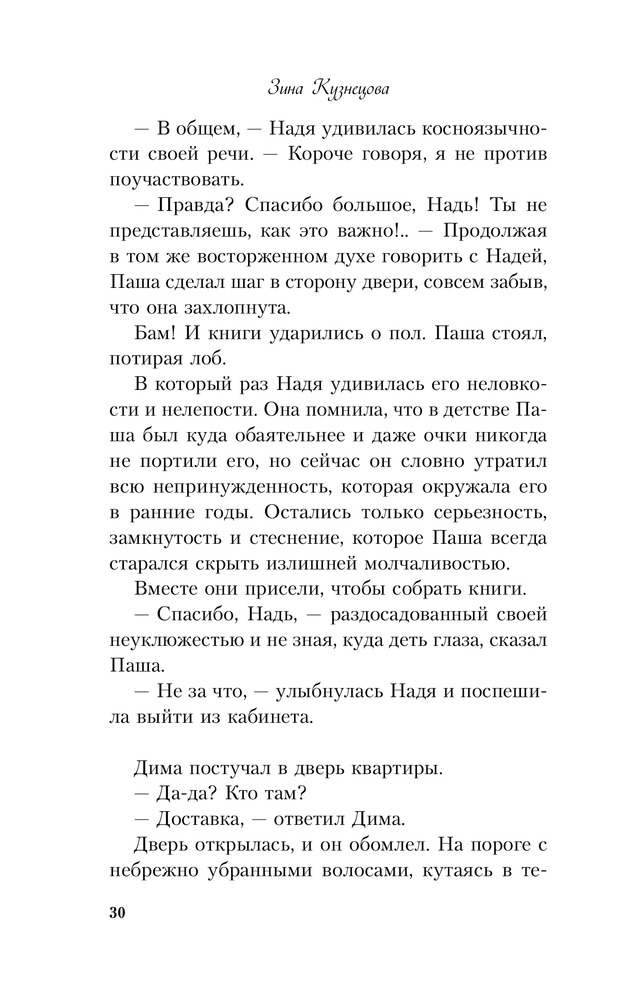 Зина Кузнецова

— В общем, — Надя удивилась косноязычности своей речи. — Короче говоря, я не против поучаствовать.

— Правда? Спасибо большое, Надь! Ты не представляешь, как это важно!.. — Продолжая в том же восторженном духе говорить с Надей, Паша сделал шаг в сторону двери, совсем забыв, что она захлопнута.

Бам! И книги ударились о пол. Паша стоял, потирая лоб.

В который раз Надя удивилась его неловкости и нелепости. Она помнила, что в детстве Паша был куда обаятельнее и даже очки никогда не портили его, но сейчас он словно утратил всю непринужденность, которая окружала его в ранние годы. Остались только серьезность, замкнутость и стеснение, которое Паша всегда старался скрыть излишней молчаливостью.

Вместе они присели, чтобы собрать книги.

— Спасибо, Надь, — раздосадованный своей неуклюжестью и не зная, куда деть глаза, сказал Паша.

— Не за что, — улыбнулась Надя и поспешила выйти из кабинета.

Дима постучал в дверь квартиры.

— Да-да? Кто там?

— Доставка, — ответил Дима.

Дверь открылась, и он обомлел. На пороге с небрежно убранными волосами, кутаясь в те-

30